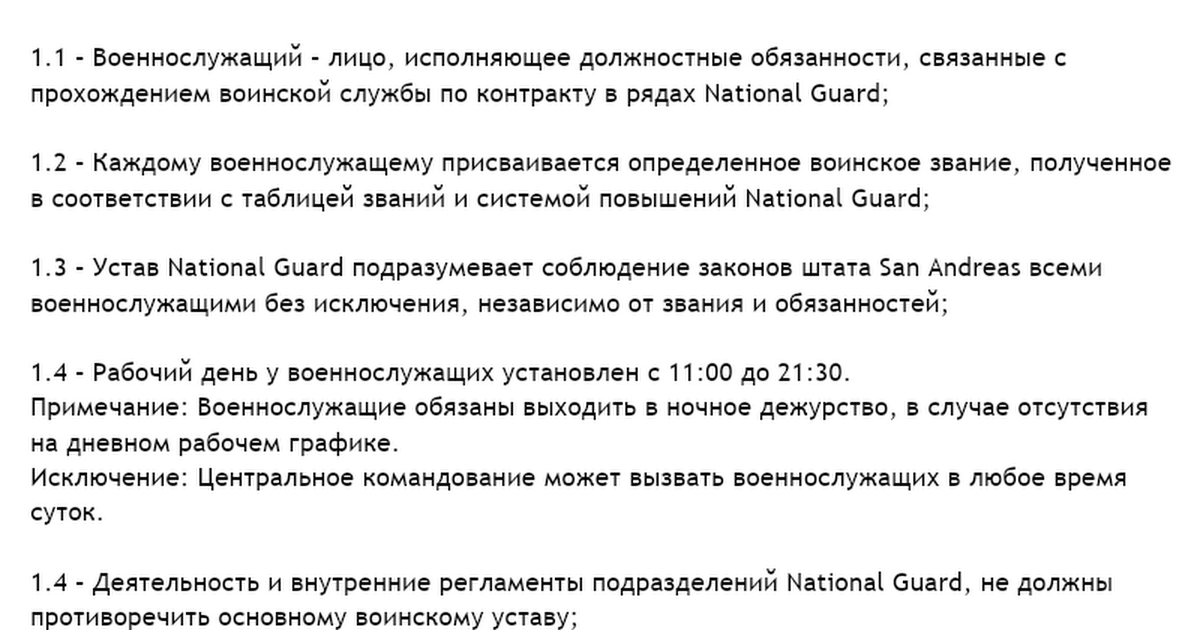 1.1 - Военнослужащий - лицо, исполняющее должностные обязанности, связанные с прохождением воинской службы по контракту в рядах National Guard;

1.2 - Каждому военнослужащему присваивается определенное воинское звание, полученное в соответствии с таблицей званий и системой повышений National Guard;

1.3 - Устав National Guard подразумевает соблюдение законов штата San Andreas всеми военнослужащими без исключения, независимо от звания и обязанностей;

1.4 - Рабочий день у военнослужащих установлен с 11:00 до 21:30.
Примечание: Военнослужащие обязаны выходить в ночное дежурство, в случае отсутствия на дневном рабочем графике.
Исключение: Центральное командование может вызвать военнослужащих в любое время суток.

1.4 - Деятельность и внутренние регламенты подразделений National Guard, не должны противоречить основному воинскому уставу;